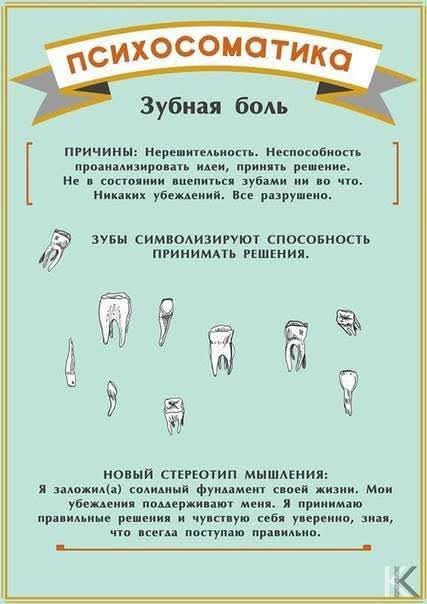 ПСИХОСОМАТИКА

Зубная боль

ПРИЧИНЫ: Нерешительность. Неспособность проанализировать идеи, принять решение. Не в состоянии вцепиться зубами ни во что. Никаких убеждений. Все разрушено.

ЗУБЫ СИМВОЛИЗИРУЮТ СПОСОБНОСТЬ ПРИНИМАТЬ РЕШЕНИЯ.

НОВЫЙ СТЕРЕОТИП МЫШЛЕНИЯ:
Я заложил(а) солидный фундамент своей жизни. Мои убеждения поддерживают меня. Я принимаю правильные решения и чувствую себя уверенно, зная, что всегда поступаю правильно.

K